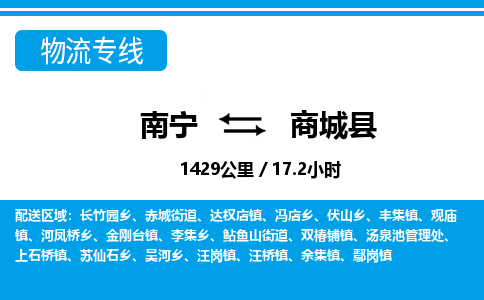 物流专线

南宁 商城县

1429公里 / 17.2小时

配送区域：长竹园乡、赤城街道、达权店镇、冯店乡、伏山乡、丰集镇、观庙镇、河凤桥乡、金刚台镇、李集乡、鲇鱼山街道、双椿铺镇、汤泉池管理处、上石桥镇、苏仙石乡、吴河乡、汪岗镇、汪桥镇、余集镇、鄢岗镇